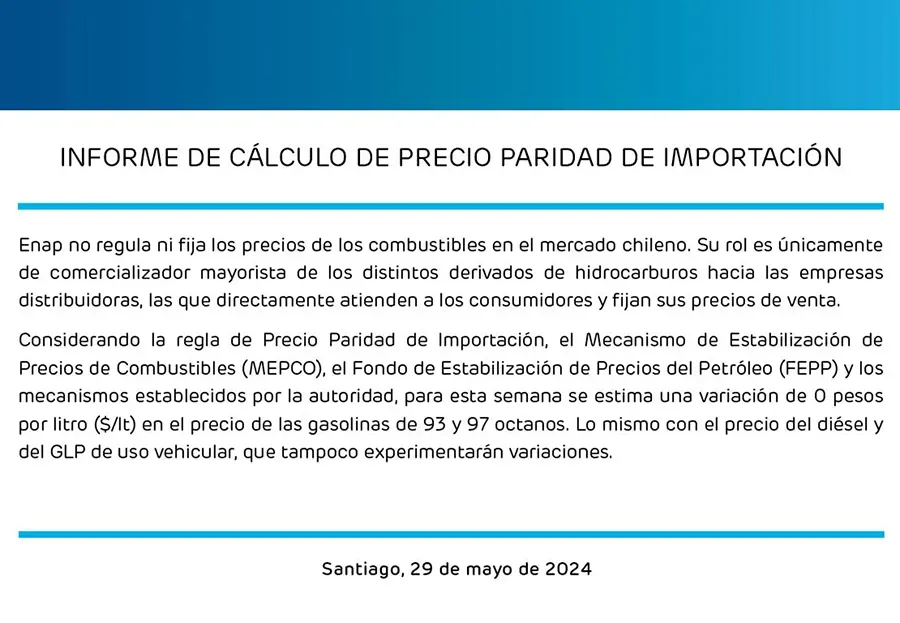 INFORME DE CÁLCULO DE PRECIO PARIDAD DE IMPORTACIÓN

Enap no regula ni fija los precios de los combustibles en el mercado chileno. Su rol es únicamente de comercializador mayorista de los distintos derivados de hidrocarburos hacia las empresas distribuidoras, las que directamente atienden a los consumidores y fijan sus precios de venta.

Considerando la regla de Precio Paridad de Importación, el Mecanismo de Estabilización de Precios de Combustibles (MEPCO), el Fondo de Estabilización de Precios del Petróleo (FEPP) y los mecanismos establecidos por la autoridad, para esta semana se estima una variación de 0 pesos por litro ($/lt) en el precio de las gasolinas de 93 y 97 octanos. Lo mismo con el precio del diésel y del GLP de uso vehicular, que tampoco experimentarán variaciones.

Santiago, 29 de mayo de 2024